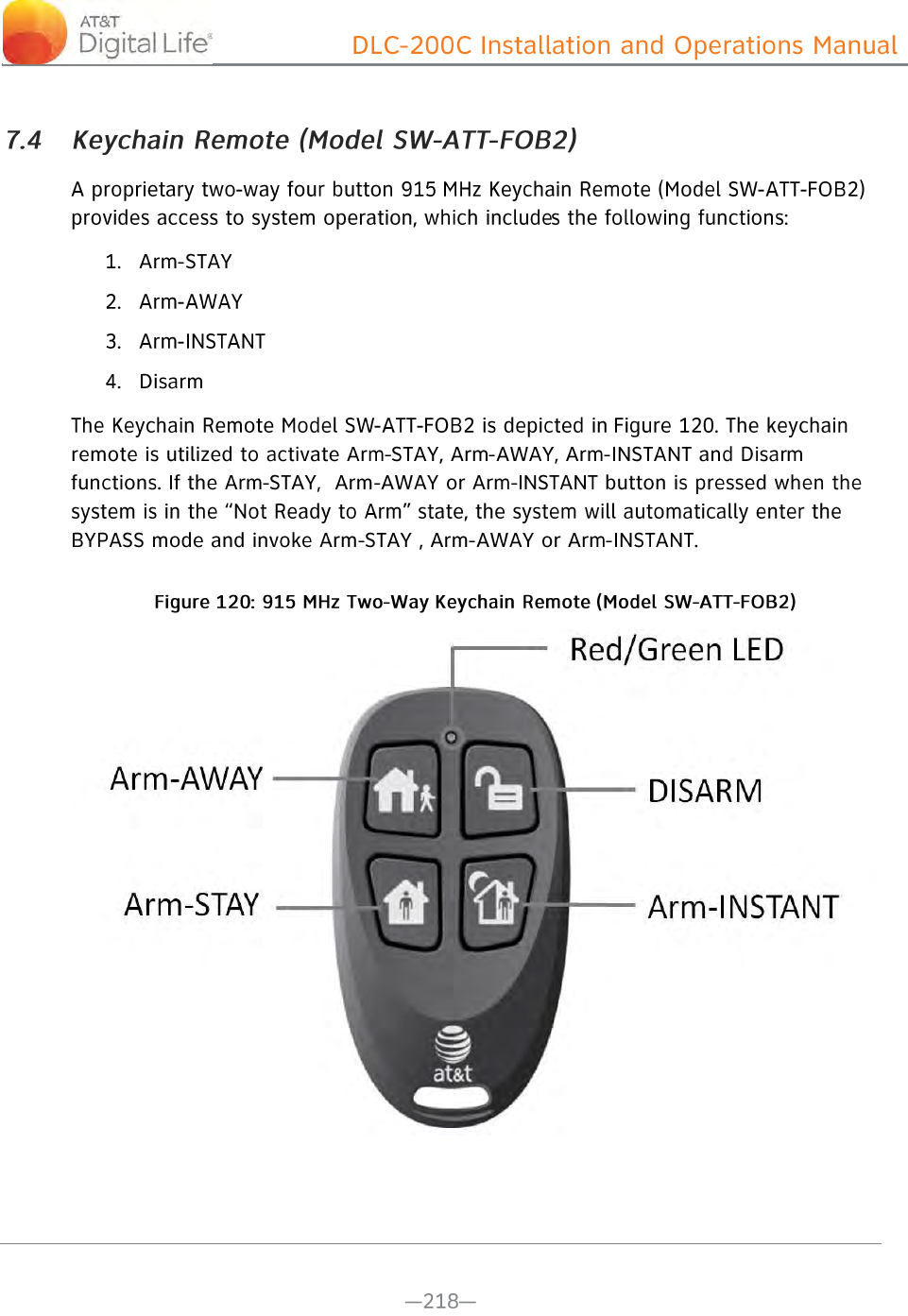 AT&T Digital Life®

DLC-200C Installation and Operations Manual

7.4 Keychain Remote (Model SW-ATT-FOB2)

A proprietary two-way four button 915 MHz Keychain Remote (Model SW-ATT-FOB2) provides access to system operation, which includes the following functions:

1. Arm-STAY
2. Arm-AWAY
3. Arm-INSTANT
4. Disarm

The Keychain Remote Model SW-ATT-FOB2 is depicted in Figure 120. The keychain remote is utilized to activate Arm-STAY, Arm-AWAY, Arm-INSTANT and Disarm functions. If the Arm-STAY, Arm-AWAY or Arm-INSTANT button is pressed when the system is in the “Not Ready to Arm” state, the system will automatically enter the BYPASS mode and invoke Arm-STAY , Arm-AWAY or Arm-INSTANT.

Figure 120: 915 MHz Two-Way Keychain Remote (Model SW-ATT-FOB2)

Red/Green LED

Arm-AWAY

DISARM

Arm-STAY

Arm-INSTANT

at&t

—218—